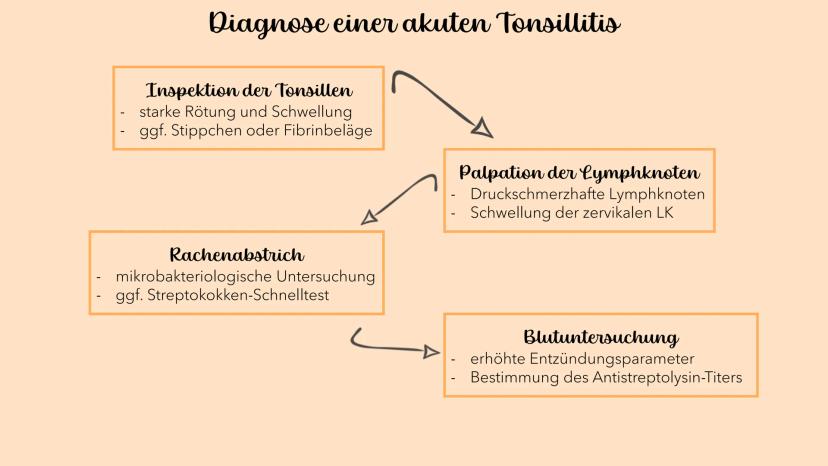 Diagnose einer akuten Tonsillitis

Inspektion der Tonsillen
- starke Rötung und Schwellung
- ggf. Stippchen oder Fibrinbeläge

Palpation der Lymphknoten
- Druckschmerzhafte Lymphknoten
- Schwellung der zervikalen LK

Rachenabstrich
- mikrobakteriologische Untersuchung
- ggf. Streptokokken-Schnelltest

Blutuntersuchung
- erhöhte Entzündungsparameter
- Bestimmung des Antistreptolysin-Titers